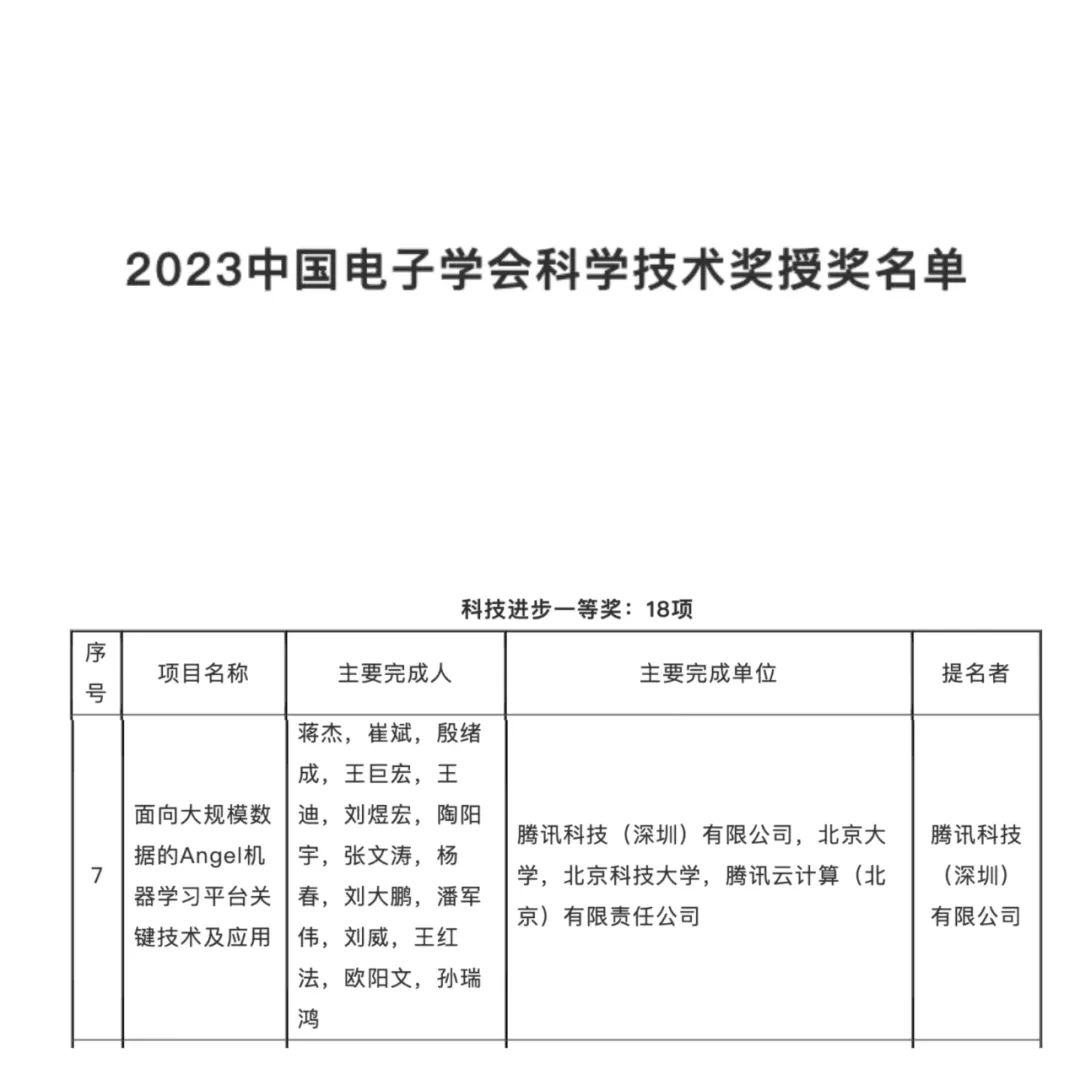 2023中国电子学会科学技术奖授奖名单

科技进步一等奖：18项

| 序号 | 项目名称 | 主要完成人 | 主要完成单位 | 提名者 |
|---|---|---|---|---|
| 7 | 面向大规模数据的Angel机器学习平台关键技术及应用 | 蒋杰，崔斌，殷绪成，王巨宏，王迪，刘煜宏，陶阳宇，张文涛，杨春，刘大鹏，潘军伟，刘威，王红法，欧阳文，孙瑞鸿 | 腾讯科技（深圳）有限公司，北京大学，北京科技大学，腾讯云计算（北京）有限责任公司 | 腾讯科技（深圳）有限公司 |